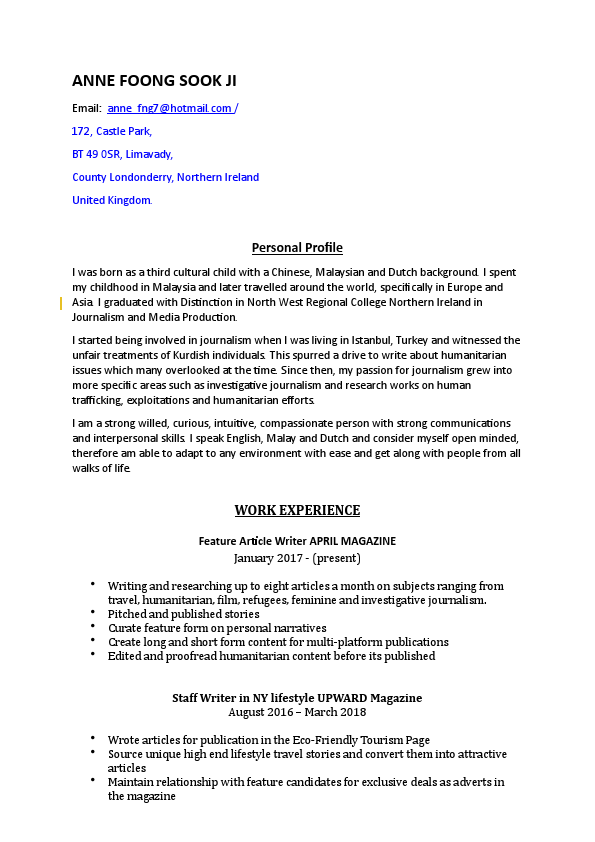 ANNE FOONG SOOK JI

Email: anne_fng7@hotmail.com /

172, Castle Park,

BT 49 0SR, Limavady,

County Londonderry, Northern Ireland

United Kingdom.

Personal Profile

I was born as a third cultural child with a Chinese, Malaysian and Dutch background. I spent my childhood in Malaysia and later travelled around the world, specifically in Europe and Asia. I graduated with Distinction in North West Regional College Northern Ireland in Journalism and Media Production.

I started being involved in journalism when I was living in Istanbul, Turkey and witnessed the unfair treatments of Kurdish individuals. This spurred a drive to write about humanitarian issues which many overlooked at the time. Since then, my passion for journalism grew into more specific areas such as investigative journalism and research works on human trafficking, exploitations and humanitarian efforts.

I am a strong willed, curious, intuitive, compassionate person with strong communications and interpersonal skills. I speak English, Malay and Dutch and consider myself open minded, therefore am able to adapt to any environment with ease and get along with people from all walks of life.

WORK EXPERIENCE

Feature Article Writer APRIL MAGAZINE
January 2017 - (present)

• Writing and researching up to eight articles a month on subjects ranging from travel, humanitarian, film, refugees, feminine and investigative journalism.
• Pitched and published stories
• Curate feature form on personal narratives
• Create long and short form content for multi-platform publications
• Edited and proofread humanitarian content before its published

Staff Writer in NY lifestyle UPWARD Magazine
August 2016 – March 2018

• Wrote articles for publication in the Eco-Friendly Tourism Page
• Source unique high end lifestyle travel stories and convert them into attractive articles
• Maintain relationship with feature candidates for exclusive deals as adverts in the magazine